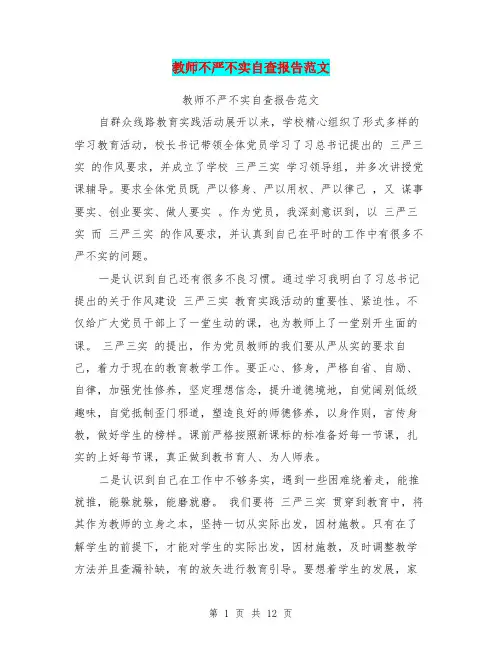 教师不严不实自查报告范文

教师不严不实自查报告范文

自群众线路教育实践活动展开以来，学校精心组织了形式多样的学习教育活动，校长书记带领全体党员学习了习总书记提出的 三严三实 的作风要求，并成立了学校 三严三实 学习领导组，并多次讲授党课辅导。要求全体党员既 严以修身、严以用权、严以律己 ，又 谋事要实、创业要实、做人要实 。作为党员，我深刻意识到，以 三严三实 而 三严三实 的作风要求，并认真到自己在平时的工作中有很多不严不实的问题。

一是认识到自己还有很多不良习惯。通过学习我明白了习总书记提出的关于作风建设 三严三实 教育实践活动的重要性、紧迫性。不仅给广大党员干部上了一堂生动的课，也为教师上了一堂别开生面的课。 三严三实 的提出，作为党员教师的我们要从严从实的要求自己，着力于现在的教育教学工作。要正心、修身，严格自省、自励、自律，加强党性修养，坚定理想信念，提升道德境地，自觉阔别低级趣味，自觉抵制歪门邪道，塑造良好的师德修养，以身作则，言传身教，做好学生的榜样。课前严格按照新课标的标准备好每一节课，扎实的上好每节课，真正做到教书育人、为人师表。

二是认识到自己在工作中不够务实，遇到一些困难绕着走，能推就推，能躲就躲，能磨就磨。 我们要将 三严三实 贯穿到教育中，将其作为教师的立身之本，坚持一切从实际出发，因材施教。只有在了解学生的前提下，才能对学生的实际出发，因材施教，及时调整教学方法并且查漏补缺，有的放矢进行教育引导。要想着学生的发展，家

第 1 页 共 12 页